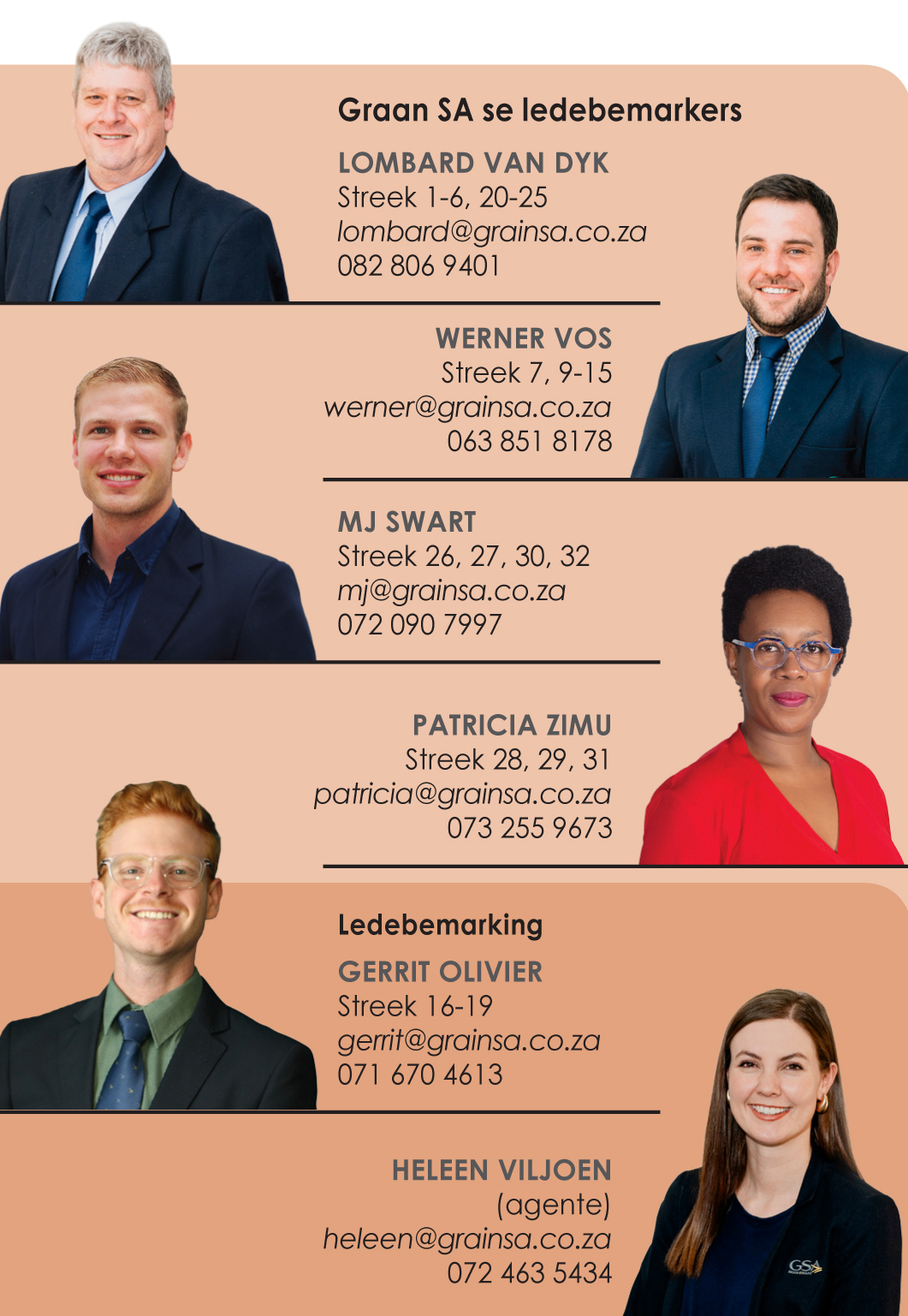 Graan SA se ledebemarkers

LOMBARD VAN DYK
Streek 1-6, 20-25
lombard@grainsa.co.za
082 806 9401

WERNER VOS
Streek 7, 9-15
werner@grainsa.co.za
063 851 8178

MJ SWART
Streek 26, 27, 30, 32
mj@grainsa.co.za
072 090 7997

PATRICIA ZIMU
Streek 28, 29, 31
patricia@grainsa.co.za
073 255 9673

Ledebemarking

GERRIT OLIVIER
Streek 16-19
gerrit@grainsa.co.za
071 670 4613

HELEEN VILJOEN
(agente)
heleen@grainsa.co.za
072 463 5434